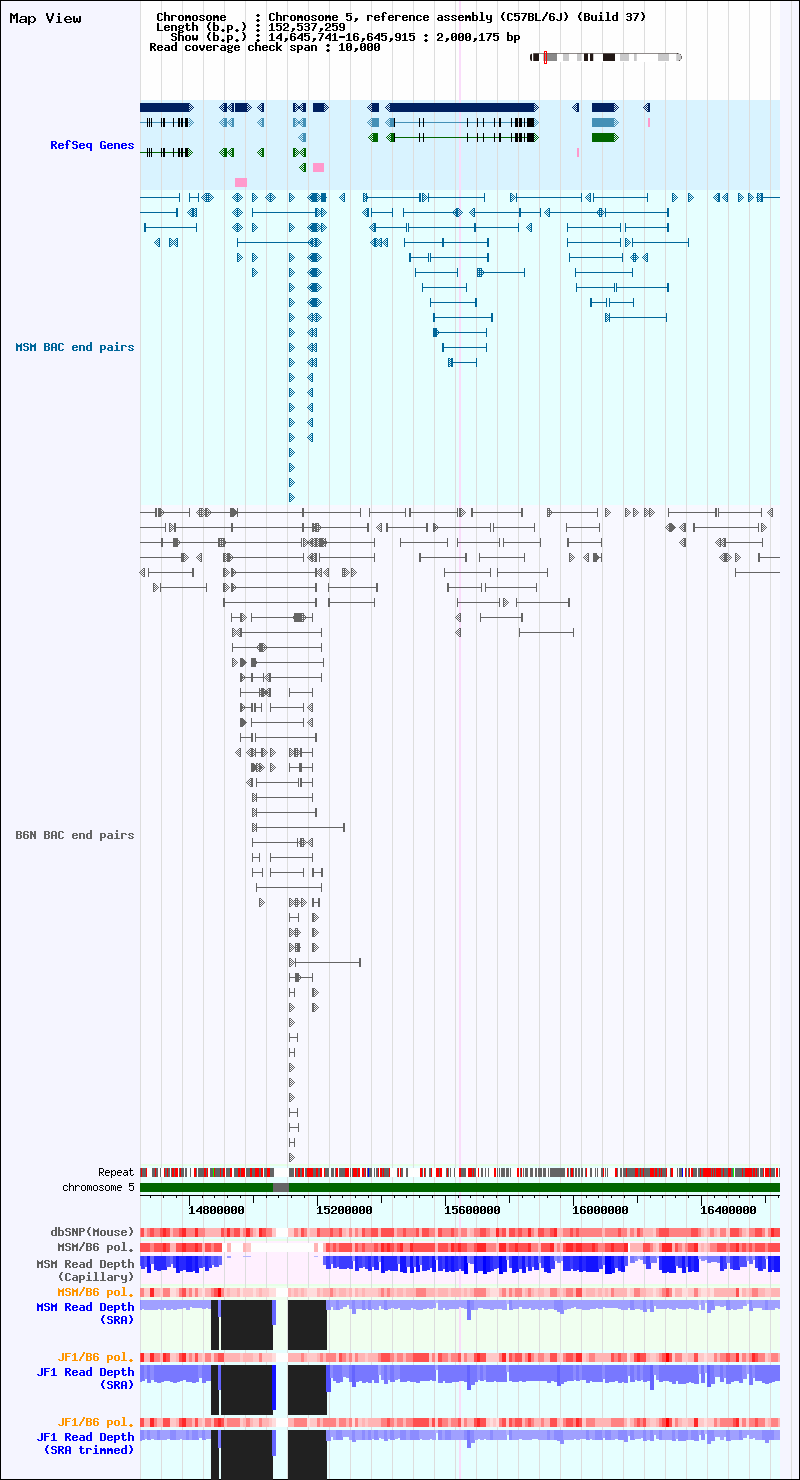 Map View

Chromosome : Chromosome 5, reference assembly (C57BL/6J) (Build 37)
Length (b.p.) : 152,537,259
Show (b.p.) : 14,645,741-16,645,915 : 2,000,175 bp
Read coverage check span : 10,000

RefSeq Genes

MSM BAC end pairs

B6N BAC end pairs

Repeat
chromosome 5

14800000
15200000
15600000
16000000
16400000

dbSNP(Mouse)
MSM/B6 pol.
MSM Read Depth
(Capillary)
MSM/B6 pol.
MSM Read Depth
(SRA)
JF1/B6 pol.
JF1 Read Depth
(SRA)
JF1/B6 pol.
JF1 Read Depth
(SRA trimmed)